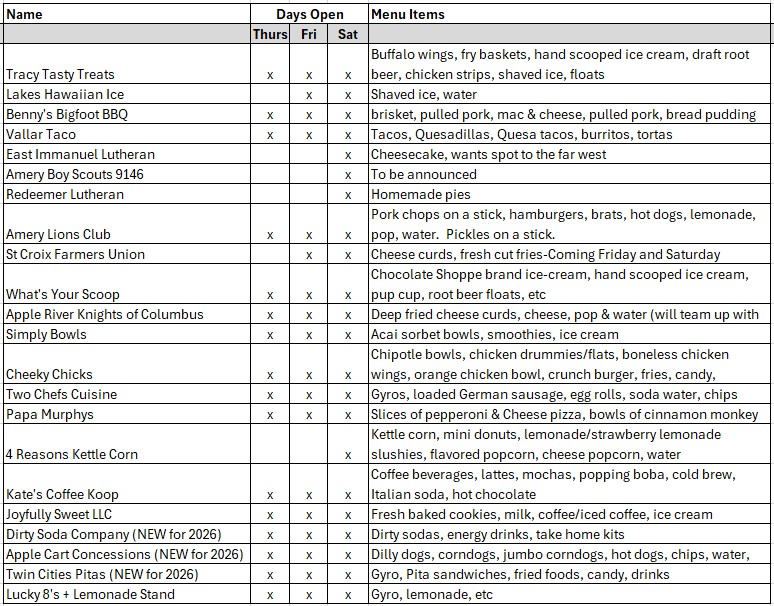 | Name | Days Open | | | Menu Items |
|---|---|---|---|---|
| | Thurs | Fri | Sat | |
| Tracy Tasty Treats | x | x | x | Buffalo wings, fry baskets, hand scooped ice cream, draft root beer, chicken strips, shaved ice, floats |
| Lakes Hawaiian Ice | | x | x | Shaved ice, water |
| Benny's Bigfoot BBQ | x | x | x | brisket, pulled pork, mac & cheese, pulled pork, bread pudding |
| Vallar Taco | x | x | x | Tacos, Quesadillas, Quesa tacos, burritos, tortas |
| East Immanuel Lutheran | | | x | Cheesecake, wants spot to the far west |
| Amery Boy Scouts 9146 | | | x | To be announced |
| Redeemer Lutheran | | | x | Homemade pies |
| Amery Lions Club | x | x | x | Pork chops on a stick, hamburgers, brats, hot dogs, lemonade, pop, water. Pickles on a stick. |
| St Croix Farmers Union | | x | x | Cheese curds, fresh cut fries-Coming Friday and Saturday |
| What's Your Scoop | x | x | x | Chocolate Shoppe brand ice-cream, hand scooped ice cream, pup cup, root beer floats, etc |
| Apple River Knights of Columbus | x | x | x | Deep fried cheese curds, cheese, pop & water (will team up with |
| Simply Bowls | x | x | x | Acai sorbet bowls, smoothies, ice cream |
| Cheeky Chicks | x | x | x | Chipotle bowls, chicken drummies/flats, boneless chicken wings, orange chicken bowl, crunch burger, fries, candy, |
| Two Chefs Cuisine | x | x | x | Gyros, loaded German sausage, egg rolls, soda water, chips |
| Papa Murphys | x | x | x | Slices of pepperoni & Cheese pizza, bowls of cinnamon monkey |
| 4 Reasons Kettle Corn | | | x | Kettle corn, mini donuts, lemonade/strawberry lemonade slushies, flavored popcorn, cheese popcorn, water |
| Kate's Coffee Koop | x | x | x | Coffee beverages, lattes, mochas, popping boba, cold brew, Italian soda, hot chocolate |
| Joyfully Sweet LLC | x | x | x | Fresh baked cookies, milk, coffee/iced coffee, ice cream |
| Dirty Soda Company (NEW for 2026) | x | x | x | Dirty sodas, energy drinks, take home kits |
| Apple Cart Concessions (NEW for 2026) | x | x | x | Dilly dogs, corndogs, jumbo corndogs, hot dogs, chips, water, |
| Twin Cities Pitas (NEW for 2026) | x | x | x | Gyro, Pita sandwiches, fried foods, candy, drinks |
| Lucky 8's + Lemonade Stand | x | x | x | Gyro, lemonade, etc |